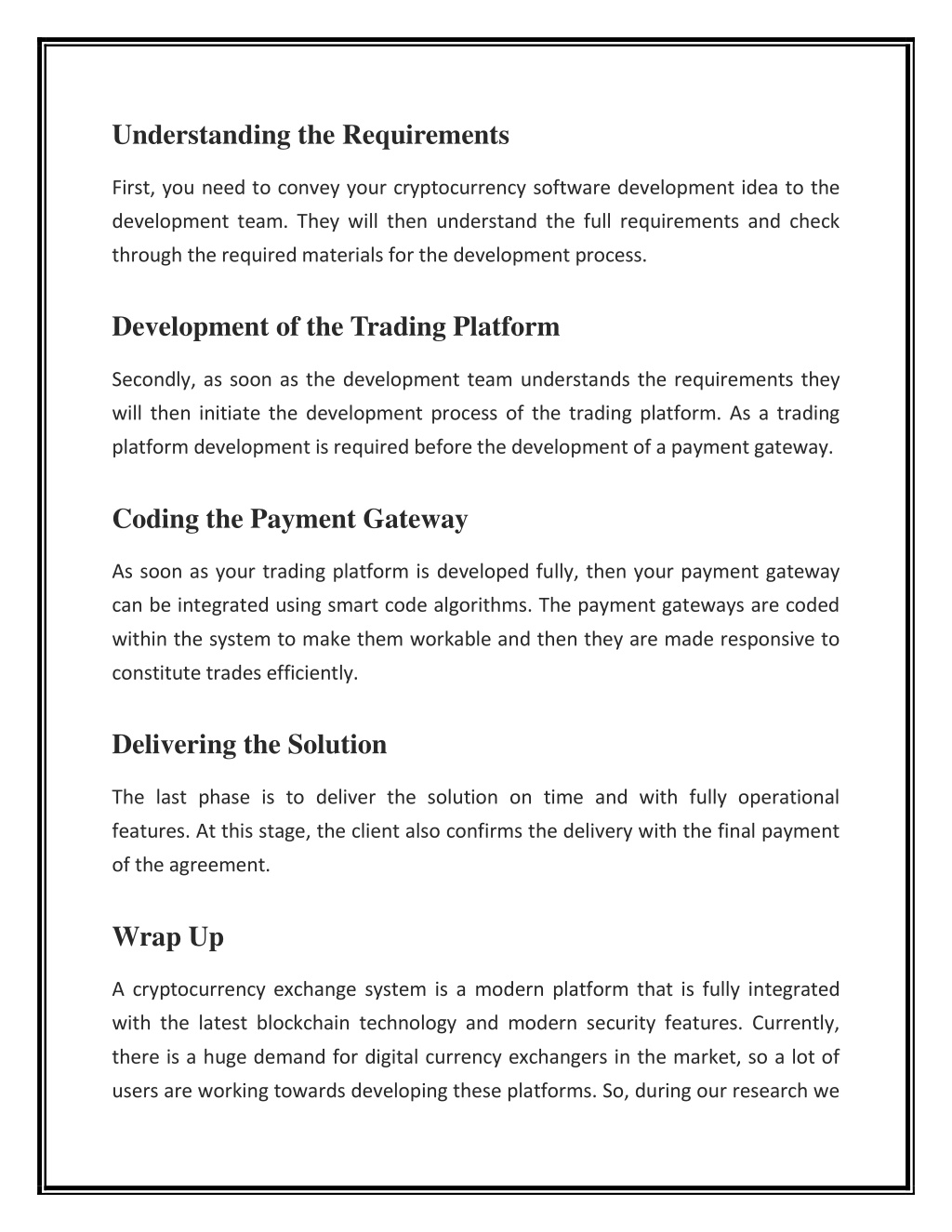 Understanding the Requirements

First, you need to convey your cryptocurrency software development idea to the development team. They will then understand the full requirements and check through the required materials for the development process.

Development of the Trading Platform

Secondly, as soon as the development team understands the requirements they will then initiate the development process of the trading platform. As a trading platform development is required before the development of a payment gateway.

Coding the Payment Gateway

As soon as your trading platform is developed fully, then your payment gateway can be integrated using smart code algorithms. The payment gateways are coded within the system to make them workable and then they are made responsive to constitute trades efficiently.

Delivering the Solution

The last phase is to deliver the solution on time and with fully operational features. At this stage, the client also confirms the delivery with the final payment of the agreement.

Wrap Up

A cryptocurrency exchange system is a modern platform that is fully integrated with the latest blockchain technology and modern security features. Currently, there is a huge demand for digital currency exchangers in the market, so a lot of users are working towards developing these platforms. So, during our research we